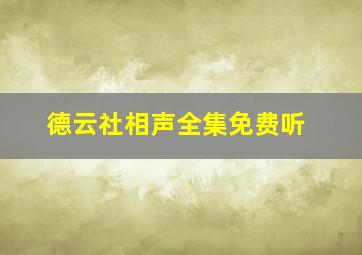 德云社相声全集免费听